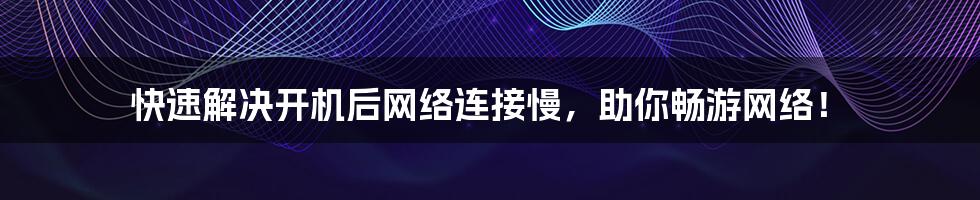 快速解决开机后网络连接慢，助你畅游网络！